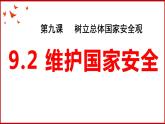 第九课　树立总体国家安全观

9.2 维护国家安全